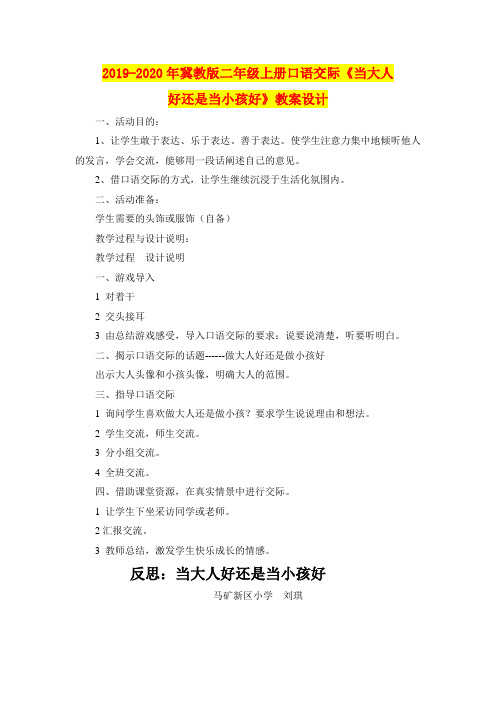 2019-2020年冀教版二年级上册口语交际《当大人好还是当小孩好》教案设计

一、活动目的：

1、让学生敢于表达、乐于表达、善于表达。使学生注意力集中地倾听他人的发言，学会交流，能够用一段话阐述自己的意见。

2、借口语交际的方式，让学生继续沉浸于生活化氛围内。

二、活动准备：

学生需要的头饰或服饰（自备）

教学过程与设计说明：

教学过程　设计说明

一、游戏导入

1 对着干

2 交头接耳

3 由总结游戏感受，导入口语交际的要求：说要说清楚，听要听明白。

二、揭示口语交际的话题------做大人好还是做小孩好

出示大人头像和小孩头像，明确大人的范围。

三、指导口语交际

1 询问学生喜欢做大人还是做小孩？要求学生说说理由和想法。

2 学生交流，师生交流。

3 分小组交流。

4 全班交流。

四、借助课堂资源，在真实情景中进行交际。

1 让学生下坐采访同学或老师。

2 汇报交流。

3 教师总结，激发学生快乐成长的情感。

反思：当大人好还是当小孩好

马矿新区小学　刘琪